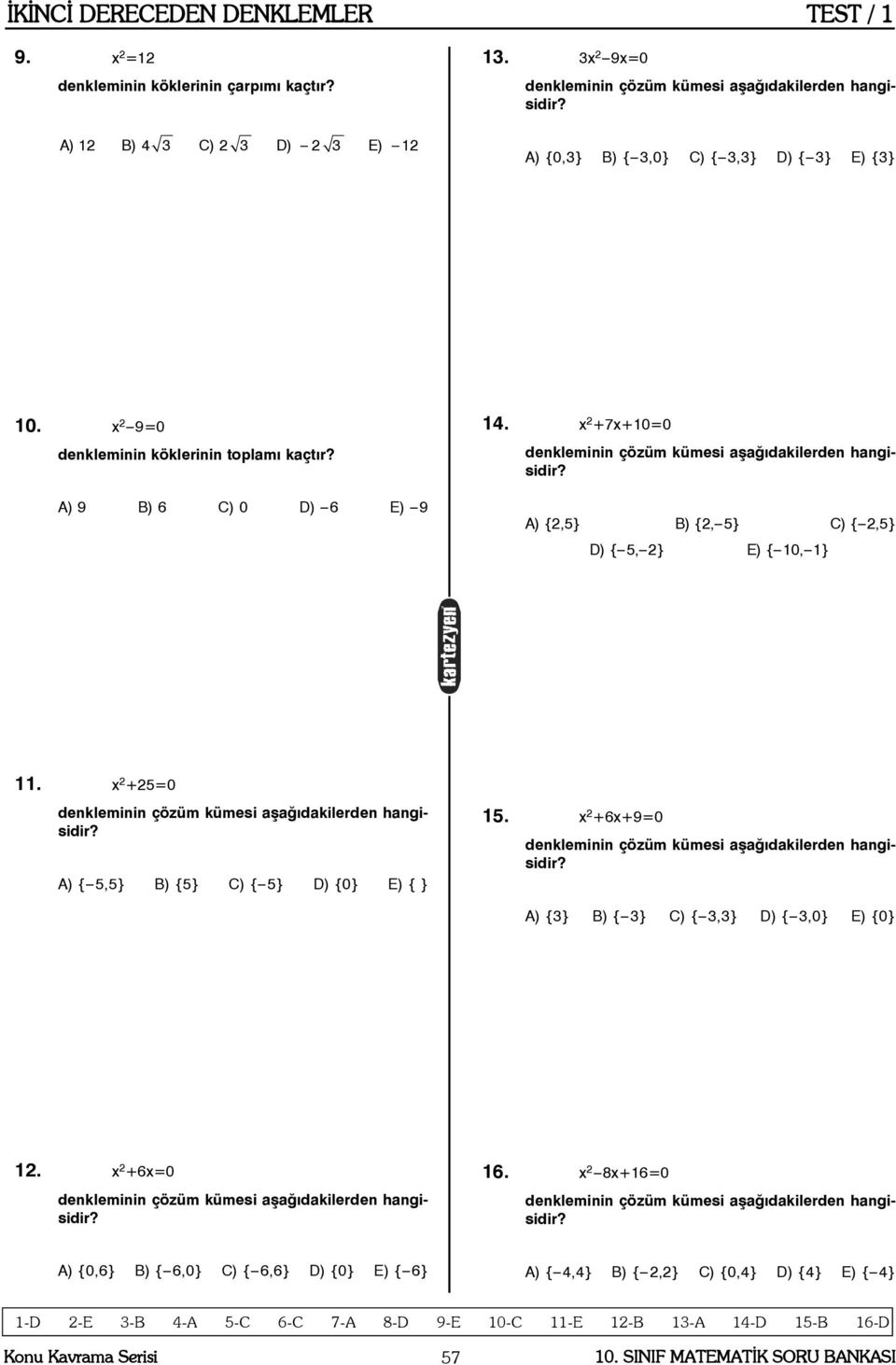 İKİNCİ DERECEDEN DENKLEMLER TEST / 1

9. $x^2=12$

denkleminin köklerinin çarpımı kaçtır?

A) 12 B) $4\sqrt{3}$ C) $2\sqrt{3}$ D) $-2\sqrt{3}$ E) $-12$

10. $x^2-9=0$

denkleminin köklerinin toplamı kaçtır?

A) 9 B) 6 C) 0 D) $-6$ E) $-9$

11. $x^2+25=0$

denkleminin çözüm kümesi aşağıdakilerden hangisidir?

A) $\{-5,5\}$ B) $\{5\}$ C) $\{-5\}$ D) $\{0\}$ E) $\{\ \}$

12. $x^2+6x=0$

denkleminin çözüm kümesi aşağıdakilerden hangisidir?

A) $\{0,6\}$ B) $\{-6,0\}$ C) $\{-6,6\}$ D) $\{0\}$ E) $\{-6\}$

13. $3x^2-9x=0$

denkleminin çözüm kümesi aşağıdakilerden hangisidir?

A) $\{0,3\}$ B) $\{-3,0\}$ C) $\{-3,3\}$ D) $\{-3\}$ E) $\{3\}$

14. $x^2+7x+10=0$

denkleminin çözüm kümesi aşağıdakilerden hangisidir?

A) $\{2,5\}$ B) $\{2,-5\}$ C) $\{-2,5\}$ D) $\{-5,-2\}$ E) $\{-10,-1\}$

kartezyen

15. $x^2+6x+9=0$

denkleminin çözüm kümesi aşağıdakilerden hangisidir?

A) $\{3\}$ B) $\{-3\}$ C) $\{-3,3\}$ D) $\{-3,0\}$ E) $\{0\}$

16. $x^2-8x+16=0$

denkleminin çözüm kümesi aşağıdakilerden hangisidir?

A) $\{-4,4\}$ B) $\{-2,2\}$ C) $\{0,4\}$ D) $\{4\}$ E) $\{-4\}$

| 1-D | 2-E | 3-B | 4-A | 5-C | 6-C | 7-A | 8-D | 9-E | 10-C | 11-E | 12-B | 13-A | 14-D | 15-B | 16-D |
|---|---|---|---|---|---|---|---|---|---|---|---|---|---|---|---|

Konu Kavrama Serisi 57 10. SINIF MATEMATİK SORU BANKASI